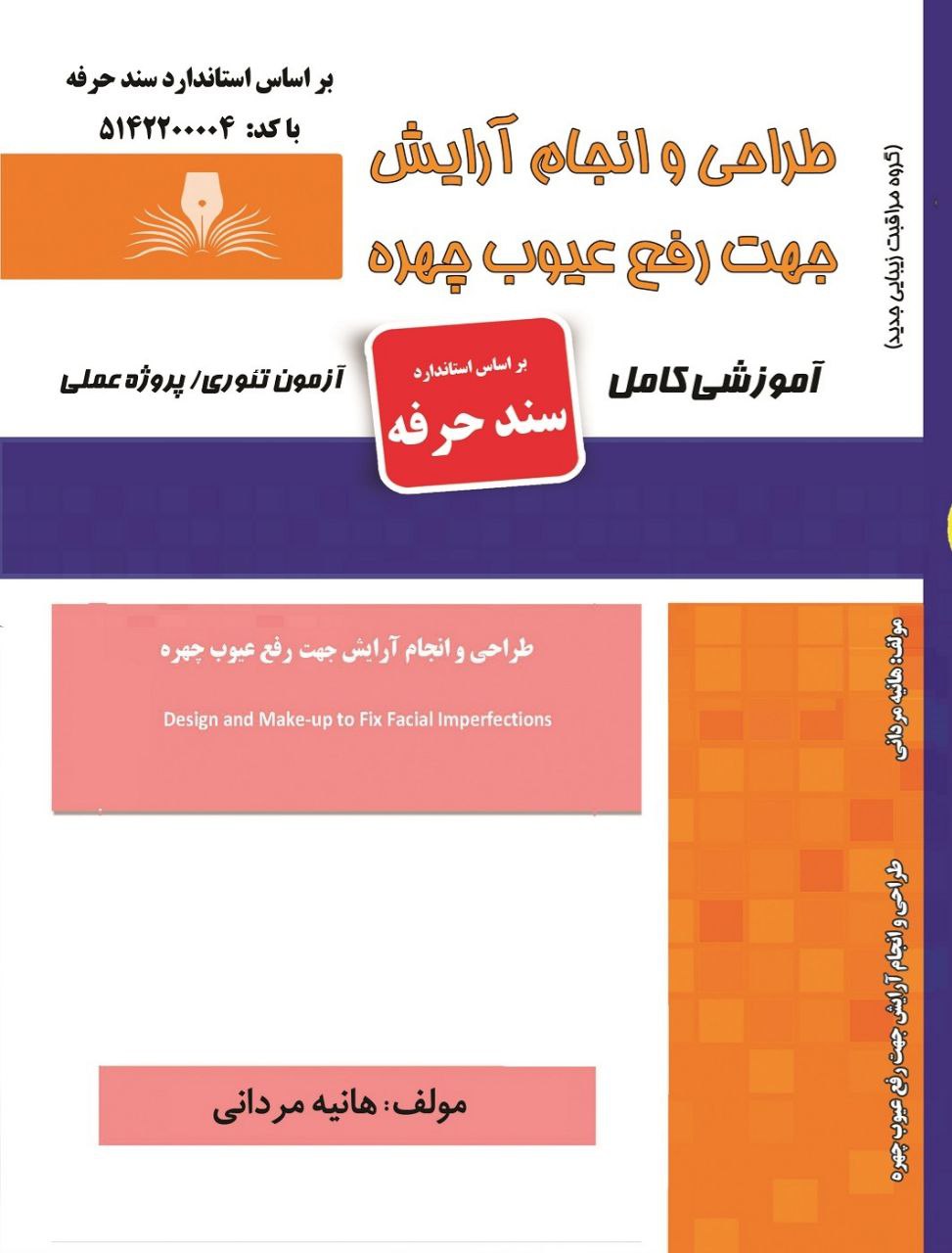 بر اساس استاندارد سند حرفه
با کد: ۵۱۴۲۲۰۰۰۰۴

طراحی و انجام آرایش
جهت رفع عیوب چهره

(گروه مراقبت زیبایی جدید)

آموزشی کامل

بر اساس استاندارد
سند حرفه

آزمون تئوری/ پروژه عملی

طراحی و انجام آرایش جهت رفع عیوب چهره

Design and Make-up to Fix Facial Imperfections

مولف: هانیه مردانی

مولف: هانیه مردانی

طراحی و انجام آرایش جهت رفع عیوب چهره